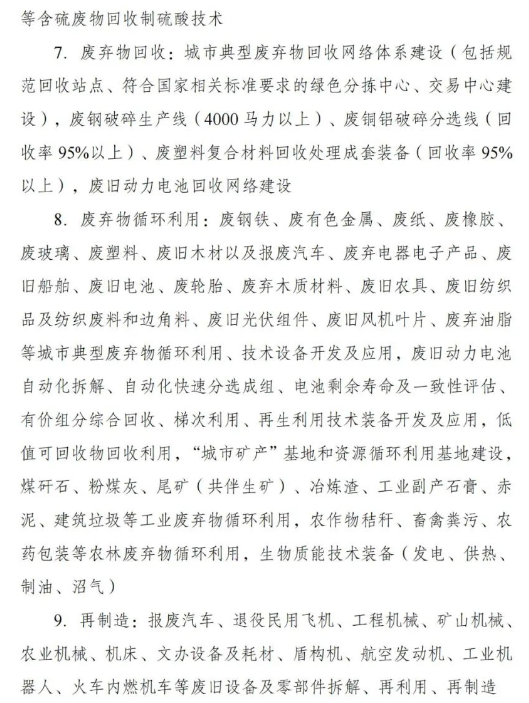 等含硫废物回收制硫酸技术

7. 废弃物回收：城市典型废弃物回收网络体系建设（包括规范回收站点、符合国家相关标准要求的绿色分拣中心、交易中心建设），废钢破碎生产线（4000 马力以上）、废铜铝破碎分选线（回收率 95%以上）、废塑料复合材料回收处理成套装备（回收率 95%以上），废旧动力电池回收网络建设

8. 废弃物循环利用：废钢铁、废有色金属、废纸、废橡胶、废玻璃、废塑料、废旧木材以及报废汽车、废弃电器电子产品、废旧船舶、废旧电池、废轮胎、废弃木质材料、废旧农具、废旧纺织品及纺织废料和边角料、废旧光伏组件、废旧风机叶片、废弃油脂等城市典型废弃物循环利用、技术设备开发及应用，废旧动力电池自动化拆解、自动化快速分选成组、电池剩余寿命及一致性评估、有价组分综合回收、梯次利用、再生利用技术装备开发及应用，低值可回收物回收利用，“城市矿产”基地和资源循环利用基地建设，煤矸石、粉煤灰、尾矿（共伴生矿）、冶炼渣、工业副产石膏、赤泥、建筑垃圾等工业废弃物循环利用，农作物秸秆、畜禽粪污、农药包装等农林废弃物循环利用，生物质能技术装备（发电、供热、制油、沼气）

9. 再制造：报废汽车、退役民用飞机、工程机械、矿山机械、农业机械、机床、文办设备及耗材、盾构机、航空发动机、工业机器人、火车内燃机车等废旧设备及零部件拆解、再利用、再制造